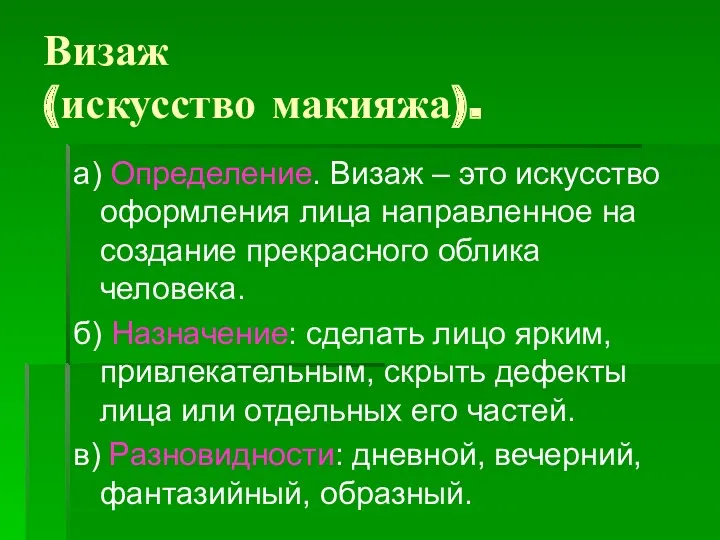 Визаж
(искусство макияжа).

а) Определение. Визаж – это искусство оформления лица направленное на создание прекрасного облика человека.

б) Назначение: сделать лицо ярким, привлекательным, скрыть дефекты лица или отдельных его частей.

в) Разновидности: дневной, вечерний, фантазийный, образный.